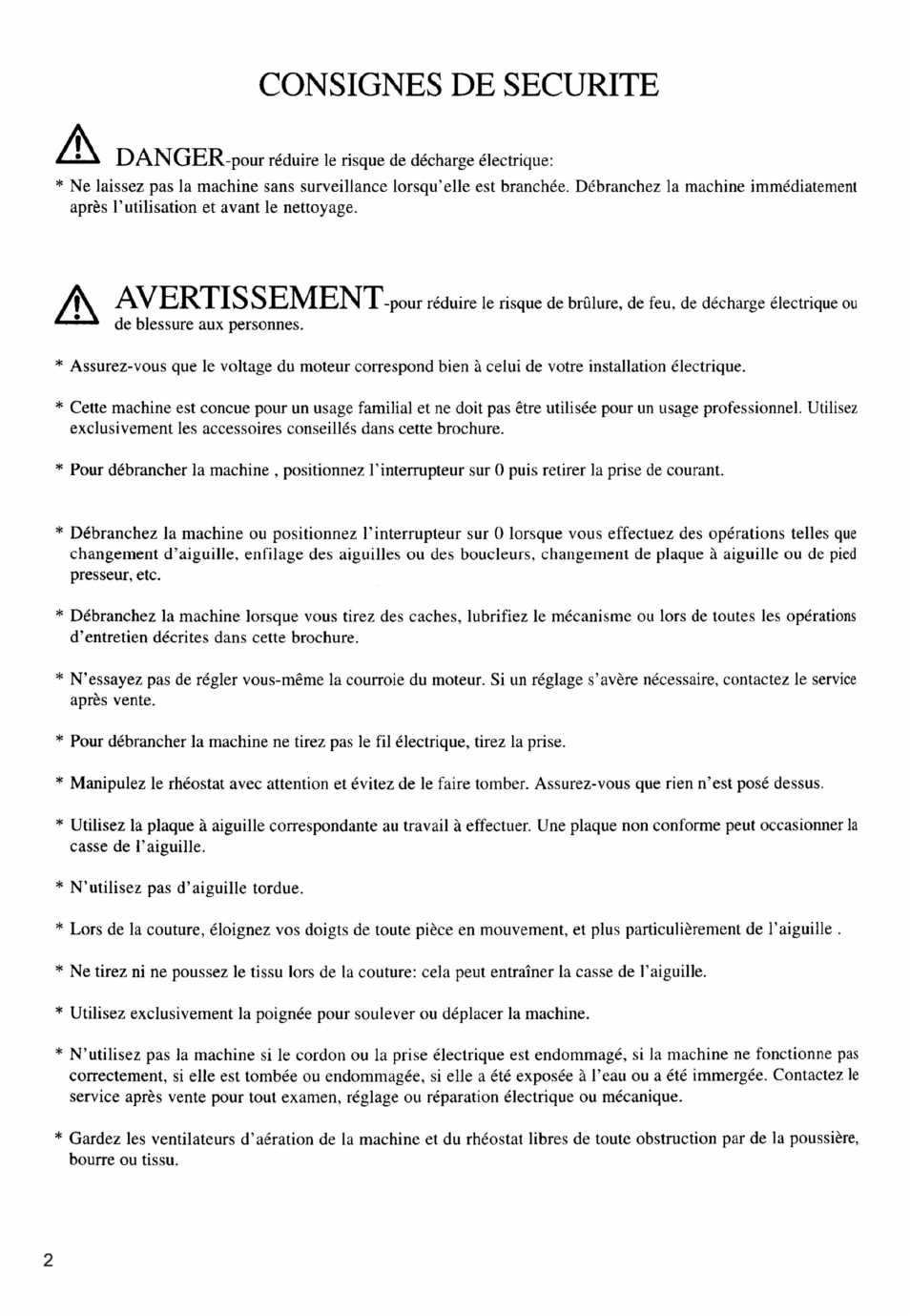 CONSIGNES DE SECURITE

DANGER-pour réduire le risque de décharge électrique:
* Ne laissez pas la machine sans surveillance lorsqu'elle est branchée. Débranchez la machine immédiatement après l'utilisation et avant le nettoyage.

AVERTISSEMENT-pour réduire le risque de brûlure, de feu, de décharge électrique ou de blessure aux personnes.

* Assurez-vous que le voltage du moteur correspond bien à celui de votre installation électrique.

* Cette machine est concue pour un usage familial et ne doit pas être utilisée pour un usage professionnel. Utilisez exclusivement les accessoires conseillés dans cette brochure.

* Pour débrancher la machine , positionnez l'interrupteur sur 0 puis retirer la prise de courant.

* Débranchez la machine ou positionnez l'interrupteur sur 0 lorsque vous effectuez des opérations telles que changement d'aiguille, enfilage des aiguilles ou des boucleurs, changement de plaque à aiguille ou de pied presseur, etc.

* Débranchez la machine lorsque vous tirez des caches, lubrifiez le mécanisme ou lors de toutes les opérations d'entretien décrites dans cette brochure.

* N'essayez pas de régler vous-même la courroie du moteur. Si un réglage s'avère nécessaire, contactez le service après vente.

* Pour débrancher la machine ne tirez pas le fil électrique, tirez la prise.

* Manipulez le rhéostat avec attention et évitez de le faire tomber. Assurez-vous que rien n'est posé dessus.

* Utilisez la plaque à aiguille correspondante au travail à effectuer. Une plaque non conforme peut occasionner la casse de l'aiguille.

* N'utilisez pas d'aiguille tordue.

* Lors de la couture, éloignez vos doigts de toute pièce en mouvement, et plus particulièrement de l'aiguille .

* Ne tirez ni ne poussez le tissu lors de la couture: cela peut entraîner la casse de l'aiguille.

* Utilisez exclusivement la poignée pour soulever ou déplacer la machine.

* N'utilisez pas la machine si le cordon ou la prise électrique est endommagé, si la machine ne fonctionne pas correctement, si elle est tombée ou endommagée, si elle a été exposée à l'eau ou a été immergée. Contactez le service après vente pour tout examen, réglage ou réparation électrique ou mécanique.

* Gardez les ventilateurs d'aération de la machine et du rhéostat libres de toute obstruction par de la poussière, bourre ou tissu.

2